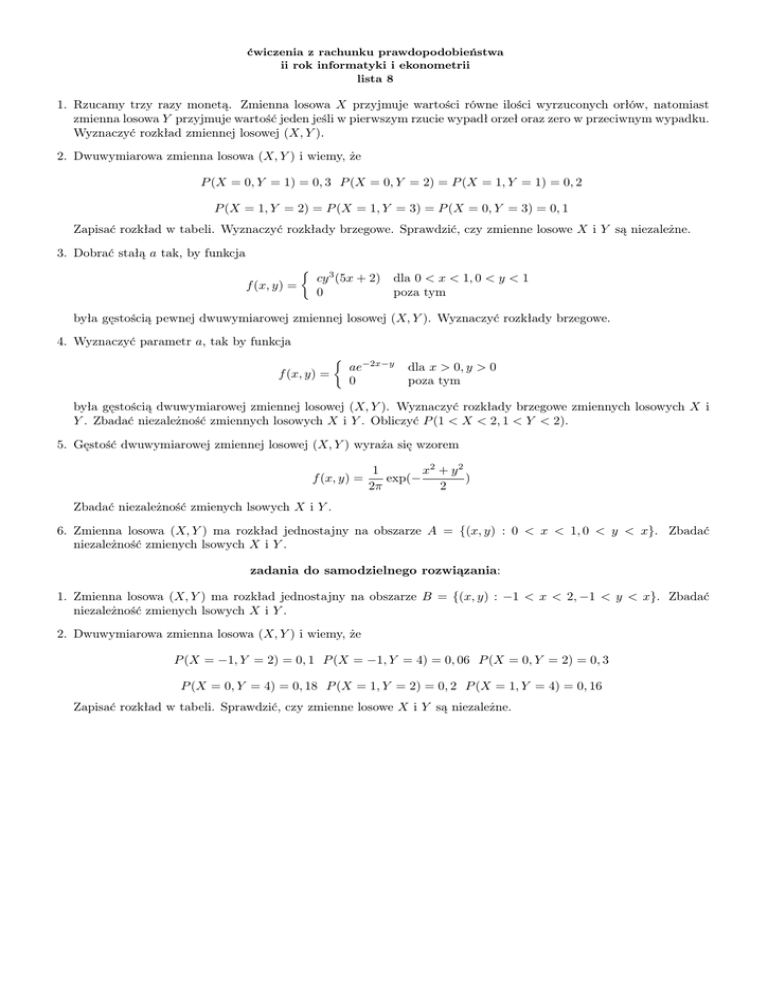 ćwiczenia z rachunku prawdopodobieństwa
ii rok informatyki i ekonometrii
lista 8

1. Rzucamy trzy razy monetą. Zmienna losowa $X$ przyjmuje wartości równe ilości wyrzuconych orłów, natomiast zmienna losowa $Y$ przyjmuje wartość jeden jeśli w pierwszym rzucie wypadł orzeł oraz zero w przeciwnym wypadku. Wyznaczyć rozkład zmiennej losowej $(X, Y)$.

2. Dwuwymiarowa zmienna losowa $(X, Y)$ i wiemy, że

$P(X = 0, Y = 1) = 0,3 \quad P(X = 0, Y = 2) = P(X = 1, Y = 1) = 0,2$

$P(X = 1, Y = 2) = P(X = 1, Y = 3) = P(X = 0, Y = 3) = 0,1$

Zapisać rozkład w tabeli. Wyznaczyć rozkłady brzegowe. Sprawdzić, czy zmienne losowe $X$ i $Y$ są niezależne.

3. Dobrać stałą $a$ tak, by funkcja

$f(x, y) = \begin{cases} cy^3(5x + 2) & \text{dla } 0 < x < 1, 0 < y < 1 \\ 0 & \text{poza tym} \end{cases}$

była gęstością pewnej dwuwymiarowej zmiennej losowej $(X, Y)$. Wyznaczyć rozkłady brzegowe.

4. Wyznaczyć parametr $a$, tak by funkcja

$f(x, y) = \begin{cases} ae^{-2x-y} & \text{dla } x > 0, y > 0 \\ 0 & \text{poza tym} \end{cases}$

była gęstością dwuwymiarowej zmiennej losowej $(X, Y)$. Wyznaczyć rozkłady brzegowe zmiennych losowych $X$ i $Y$. Zbadać niezależność zmiennych losowych $X$ i $Y$. Obliczyć $P(1 < X < 2, 1 < Y < 2)$.

5. Gęstość dwuwymiarowej zmiennej losowej $(X, Y)$ wyraża się wzorem

$f(x, y) = \frac{1}{2\pi} \exp(-\frac{x^2 + y^2}{2})$

Zbadać niezależność zmienych lsowych $X$ i $Y$.

6. Zmienna losowa $(X, Y)$ ma rozkład jednostajny na obszarze $A = \{(x, y) : 0 < x < 1, 0 < y < x\}$. Zbadać niezależność zmienych lsowych $X$ i $Y$.

zadania do samodzielnego rozwiązania:

1. Zmienna losowa $(X, Y)$ ma rozkład jednostajny na obszarze $B = \{(x, y) : -1 < x < 2, -1 < y < x\}$. Zbadać niezależność zmienych lsowych $X$ i $Y$.

2. Dwuwymiarowa zmienna losowa $(X, Y)$ i wiemy, że

$P(X = -1, Y = 2) = 0,1 \quad P(X = -1, Y = 4) = 0,06 \quad P(X = 0, Y = 2) = 0,3$

$P(X = 0, Y = 4) = 0,18 \quad P(X = 1, Y = 2) = 0,2 \quad P(X = 1, Y = 4) = 0,16$

Zapisać rozkład w tabeli. Sprawdzić, czy zmienne losowe $X$ i $Y$ są niezależne.